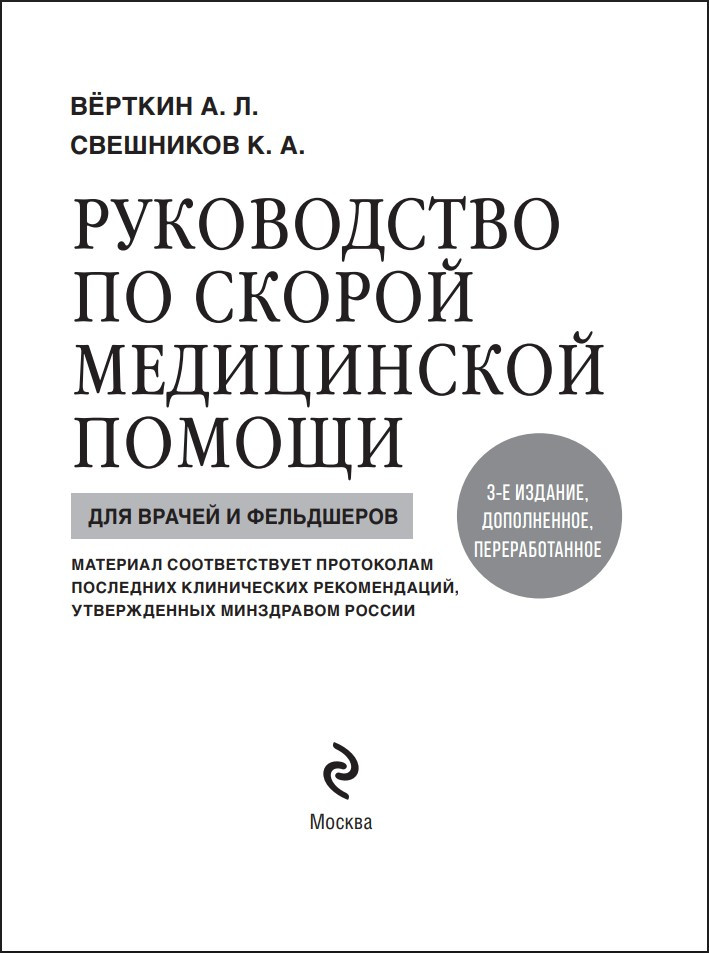 ВЁРТКИН А. Л.
СВЕШНИКОВ К. А.

РУКОВОДСТВО ПО СКОРОЙ МЕДИЦИНСКОЙ ПОМОЩИ

ДЛЯ ВРАЧЕЙ И ФЕЛЬДШЕРОВ

3-Е ИЗДАНИЕ, ДОПОЛНЕННОЕ, ПЕРЕРАБОТАННОЕ

МАТЕРИАЛ СООТВЕТСТВУЕТ ПРОТОКОЛАМ ПОСЛЕДНИХ КЛИНИЧЕСКИХ РЕКОМЕНДАЦИЙ, УТВЕРЖДЕННЫХ МИНЗДРАВОМ РОССИИ

Москва